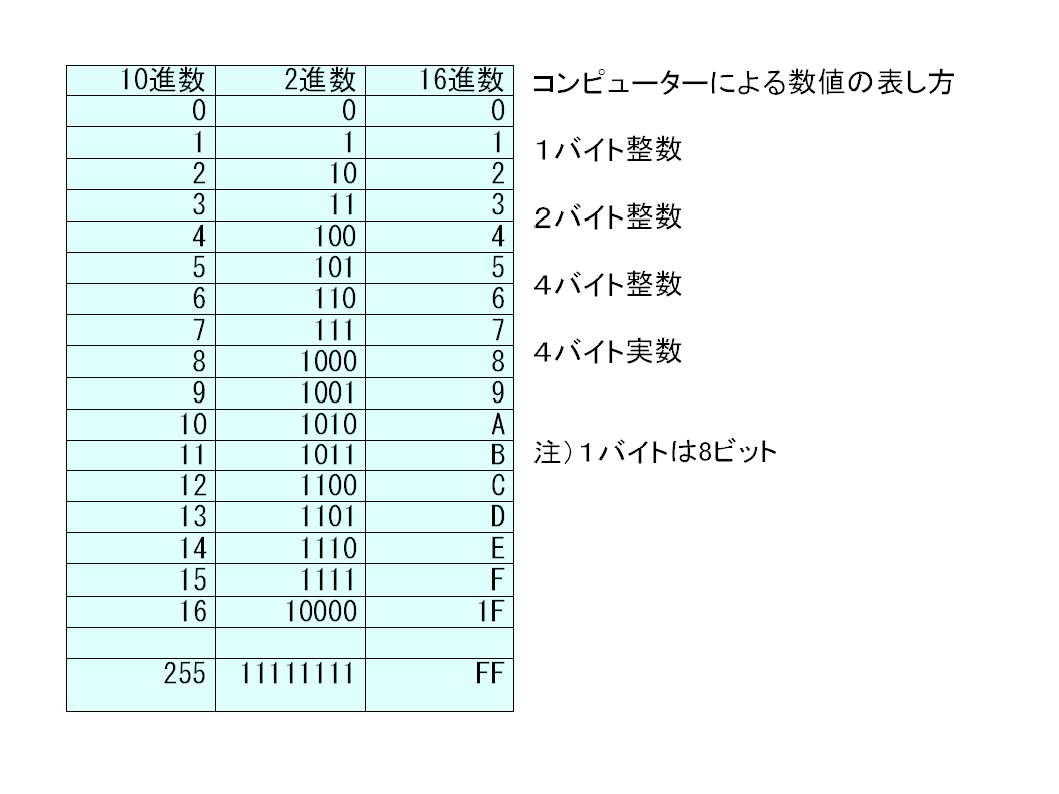 | 10進数 | 2進数 | 16進数 |
|---|---|---|
| 0 | 0 | 0 |
| 1 | 1 | 1 |
| 2 | 10 | 2 |
| 3 | 11 | 3 |
| 4 | 100 | 4 |
| 5 | 101 | 5 |
| 6 | 110 | 6 |
| 7 | 111 | 7 |
| 8 | 1000 | 8 |
| 9 | 1001 | 9 |
| 10 | 1010 | A |
| 11 | 1011 | B |
| 12 | 1100 | C |
| 13 | 1101 | D |
| 14 | 1110 | E |
| 15 | 1111 | F |
| 16 | 10000 | 1F |
| | | |
| 255 | 11111111 | FF |

コンピューターによる数値の表し方

１バイト整数

２バイト整数

４バイト整数

４バイト実数

注）１バイトは8ビット